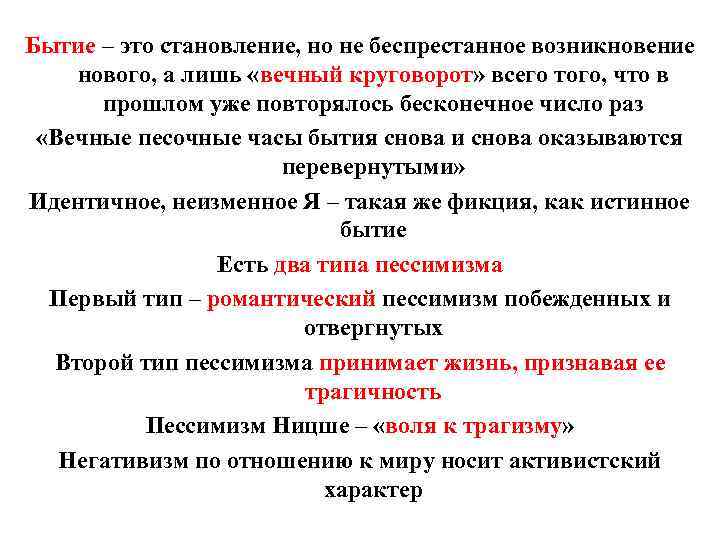 Бытие – это становление, но не беспрестанное возникновение нового, а лишь «вечный круговорот» всего того, что в прошлом уже повторялось бесконечное число раз

«Вечные песочные часы бытия снова и снова оказываются перевернутыми»

Идентичное, неизменное Я – такая же фикция, как истинное бытие

Есть два типа пессимизма

Первый тип – романтический пессимизм побежденных и отвергнутых

Второй тип пессимизма принимает жизнь, признавая ее трагичность

Пессимизм Ницше – «воля к трагизму»

Негативизм по отношению к миру носит активистский характер